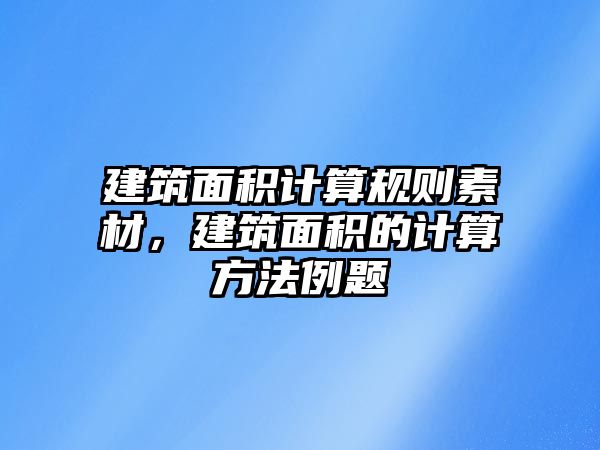 建筑面积计算规则素材，建筑面积的计算方法例题